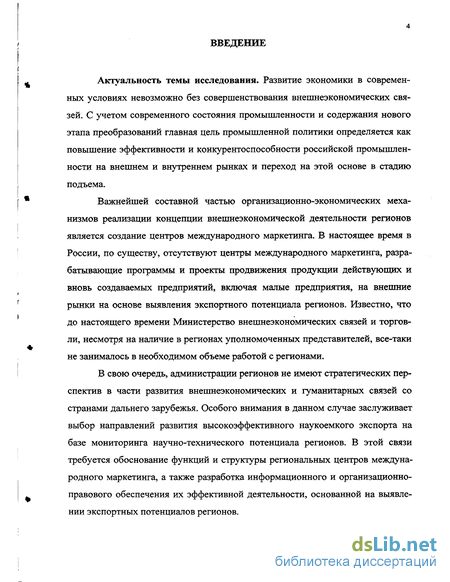 4

ВВЕДЕНИЕ

Актуальность темы исследования. Развитие экономики в современных условиях невозможно без совершенствования внешнеэкономических связей. С учетом современного состояния промышленности и содержания нового этапа преобразований главная цель промышленной политики определяется как повышение эффективности и конкурентоспособности российской промышленности на внешнем и внутреннем рынках и переход на этой основе в стадию подъема.

Важнейшей составной частью организационно-экономических механизмов реализации концепции внешнеэкономической деятельности регионов является создание центров международного маркетинга. В настоящее время в России, по существу, отсутствуют центры международного маркетинга, разрабатывающие программы и проекты продвижения продукции действующих и вновь создаваемых предприятий, включая малые предприятия, на внешние рынки на основе выявления экспортного потенциала регионов. Известно, что до настоящего времени Министерство внешнеэкономических связей и торговли, несмотря на наличие в регионах уполномоченных представителей, все-таки не занималось в необходимом объеме работой с регионами.

В свою очередь, администрации регионов не имеют стратегических перспектив в части развития внешнеэкономических и гуманитарных связей со странами дальнего зарубежья. Особого внимания в данном случае заслуживает выбор направлений развития высокоэффективного наукоемкого экспорта на базе мониторинга научно-технического потенциала регионов. В этой связи требуется обоснование функций и структуры региональных центров международного маркетинга, а также разработка информационного и организационно-правового обеспечения их эффективной деятельности, основанной на выявлении экспортных потенциалов регионов.

dsLib.net
библиотека диссертаций